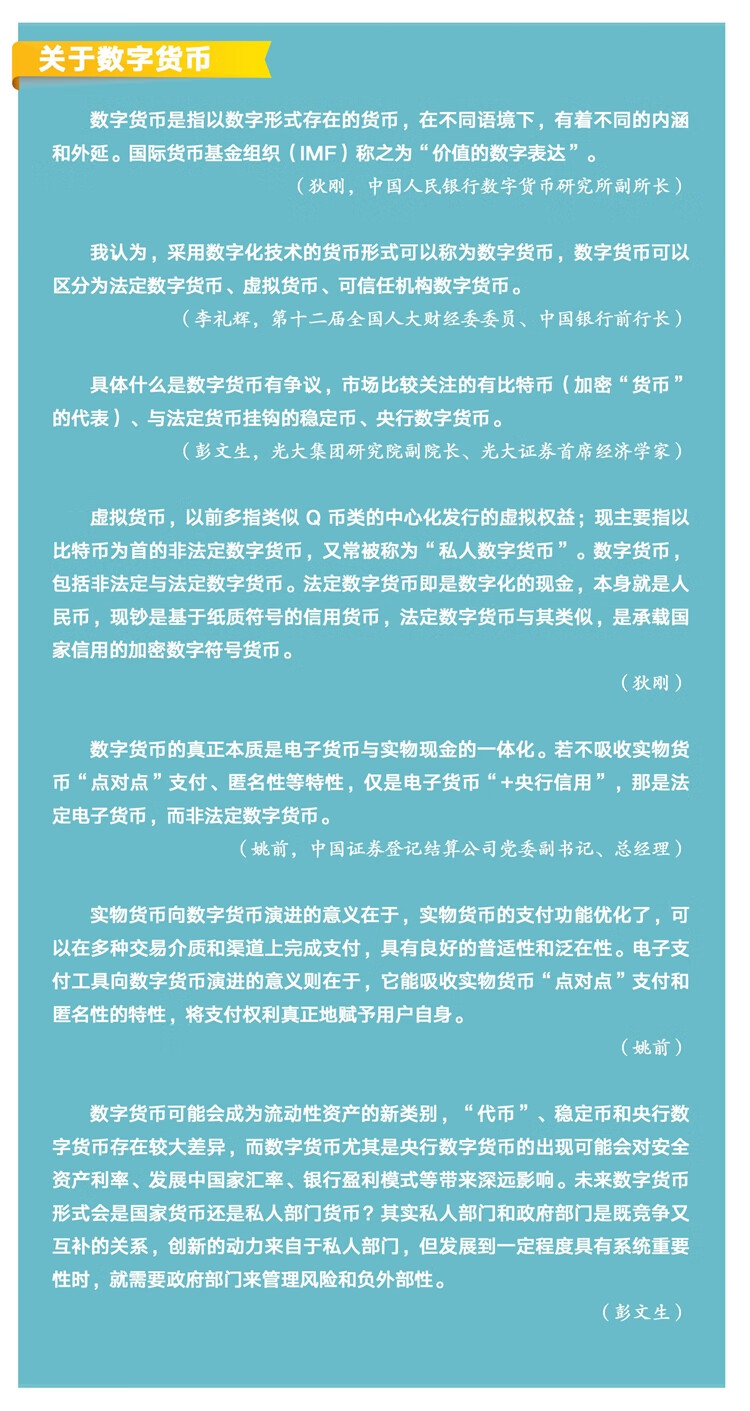 关于数字货币

数字货币是指以数字形式存在的货币，在不同语境下，有着不同的内涵和外延。国际货币基金组织（IMF）称之为“价值的数字表达”。

（狄刚，中国人民银行数字货币研究所副所长）

我认为，采用数字化技术的货币形式可以称为数字货币，数字货币可以区分为法定数字货币、虚拟货币、可信任机构数字货币。

（李礼辉，第十二届全国人大财经委委员、中国银行前行长）

具体什么是数字货币有争议，市场比较关注的有比特币（加密“货币”的代表）、与法定货币挂钩的稳定币、央行数字货币。

（彭文生，光大集团研究院副院长、光大证券首席经济学家）

虚拟货币，以前多指类似 Q 币类的中心化发行的虚拟权益；现主要指以比特币为首的非法定数字货币，又常被称为“私人数字货币”。数字货币，包括非法定与法定数字货币。法定数字货币即是数字化的现金，本身就是人民币，现钞是基于纸质符号的信用货币，法定数字货币与其类似，是承载国家信用的加密数字符号货币。

（狄刚）

数字货币的真正本质是电子货币与实物现金的一体化。若不吸收实物货币“点对点”支付、匿名性等特性，仅是电子货币“+央行信用”，那是法定电子货币，而非法定数字货币。

（姚前，中国证券登记结算公司党委副书记、总经理）

实物货币向数字货币演进的意义在于，实物货币的支付功能优化了，可以在多种交易介质和渠道上完成支付，具有良好的普适性和泛在性。电子支付工具向数字货币演进的意义则在于，它能吸收实物货币“点对点”支付和匿名性的特性，将支付权利真正地赋予用户自身。

（姚前）

数字货币可能会成为流动性资产的新类别，“代币”、稳定币和央行数字货币存在较大差异，而数字货币尤其是央行数字货币的出现可能会对安全资产利率、发展中国家汇率、银行盈利模式等带来深远影响。未来数字货币形式会是国家货币还是私人部门货币？其实私人部门和政府部门是既竞争又互补的关系，创新的动力来自于私人部门，但发展到一定程度具有系统重要性时，就需要政府部门来管理风险和负外部性。

（彭文生）